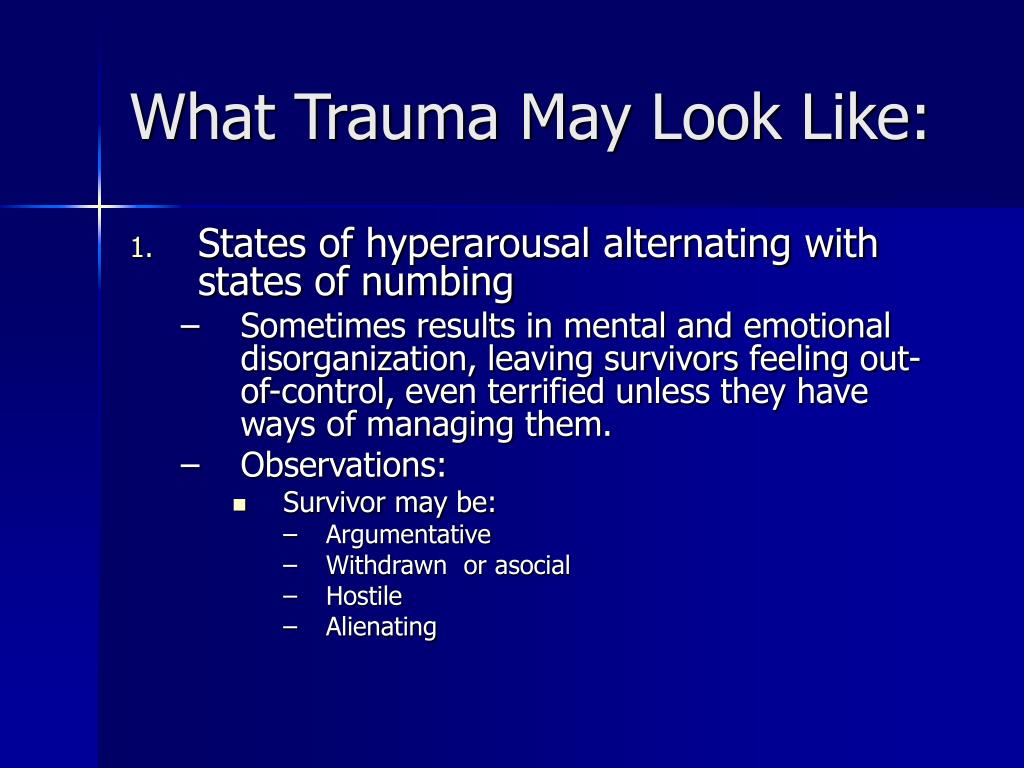 What Trauma May Look Like:

1. States of hyperarousal alternating with states of numbing
– Sometimes results in mental and emotional disorganization, leaving survivors feeling out-of-control, even terrified unless they have ways of managing them.
– Observations:
▪ Survivor may be:
– Argumentative
– Withdrawn or asocial
– Hostile
– Alienating